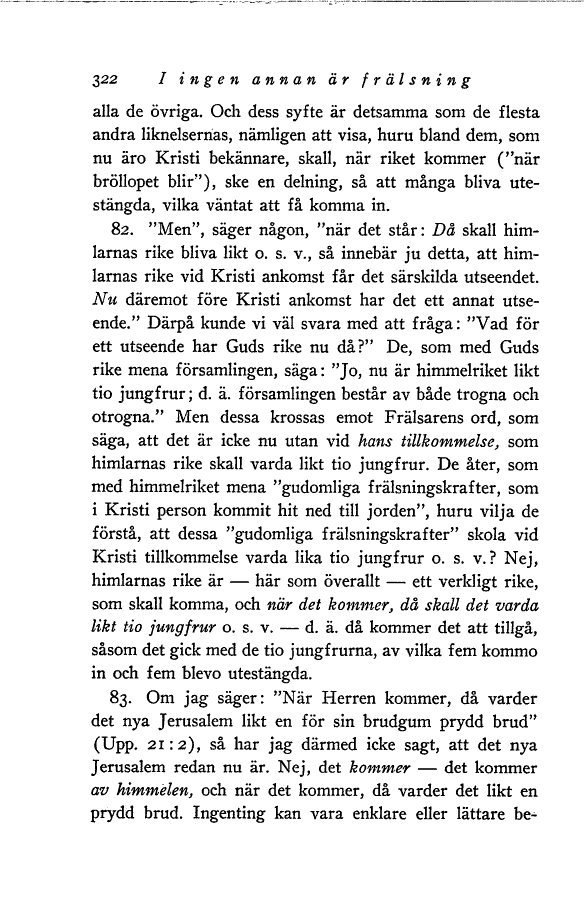 322 I ingen annan är frälsning

alla de övriga. Och dess syfte är detsamma som de flesta andra liknelsernas, nämligen att visa, huru bland dem, som nu äro Kristi bekännare, skall, när riket kommer ("när bröllopet blir"), ske en delning, så att många bliva utestängda, vilka väntat att få komma in.

82. "Men", säger någon, "när det står: Då skall himlarnas rike bliva likt o. s. v., så innebär ju detta, att himlarnas rike vid Kristi ankomst får det särskilda utseendet. Nu däremot före Kristi ankomst har det ett annat utseende." Därpå kunde vi väl svara med att fråga: "Vad för ett utseende har Guds rike nu då?" De, som med Guds rike mena församlingen, säga: "Jo, nu är himmelriket likt tio jungfrur; d. ä. församlingen består av både trogna och otrogna." Men dessa krossas emot Frälsarens ord, som säga, att det är icke nu utan vid hans tillkommelse, som himlarnas rike skall varda likt tio jungfrur. De åter, som med himmelriket mena "gudomliga frälsningskrafter, som i Kristi person kommit hit ned till jorden", huru vilja de förstå, att dessa "gudomliga frälsningskrafter" skola vid Kristi tillkommelse varda lika tio jungfrur o. s. v.? Nej, himlarnas rike är — här som överallt — ett verkligt rike, som skall komma, och när det kommer, då skall det varda likt tio jungfrur o. s. v. — d. ä. då kommer det att tillgå, såsom det gick med de tio jungfrurna, av vilka fem kommo in och fem blevo utestängda.

83. Om jag säger: "När Herren kommer, då varder det nya Jerusalem likt en för sin brudgum prydd brud" (Upp. 21:2), så har jag därmed icke sagt, att det nya Jerusalem redan nu är. Nej, det kommer — det kommer av himmelen, och när det kommer, då varder det likt en prydd brud. Ingenting kan vara enklare eller lättare be-